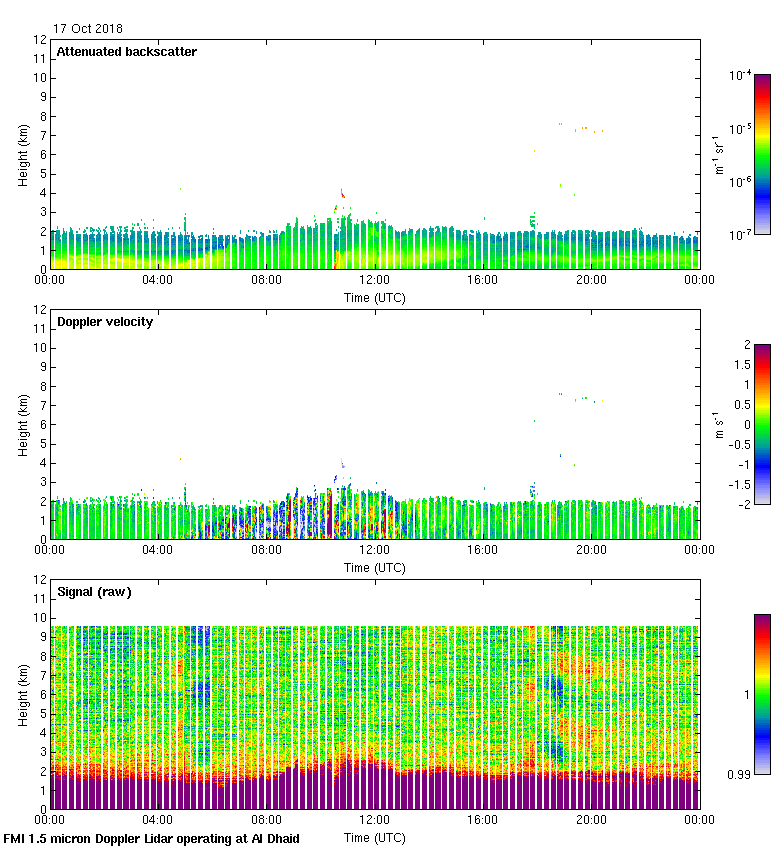 17 Oct 2018

Attenuated backscatter

Height (km)
12
11
10
9
8
7
6
5
4
3
2
1
0
00:00 04:00 08:00 12:00 16:00 20:00 00:00
Time (UTC)

$10^{-4}$
$10^{-5}$
$10^{-6}$
$10^{-7}$
$m^{-1}\ sr^{-1}$

Doppler velocity

Height (km)
12
11
10
9
8
7
6
5
4
3
2
1
0
00:00 04:00 08:00 12:00 16:00 20:00 00:00
Time (UTC)

2
1.5
1
0.5
0
-0.5
-1
-1.5
-2
$m\ s^{-1}$

Signal (raw)

Height (km)
12
11
10
9
8
7
6
5
4
3
2
1
0
00:00 04:00 08:00 12:00 16:00 20:00 00:00
Time (UTC)

1
0.99

FMI 1.5 micron Doppler Lidar operating at Al Dhaid